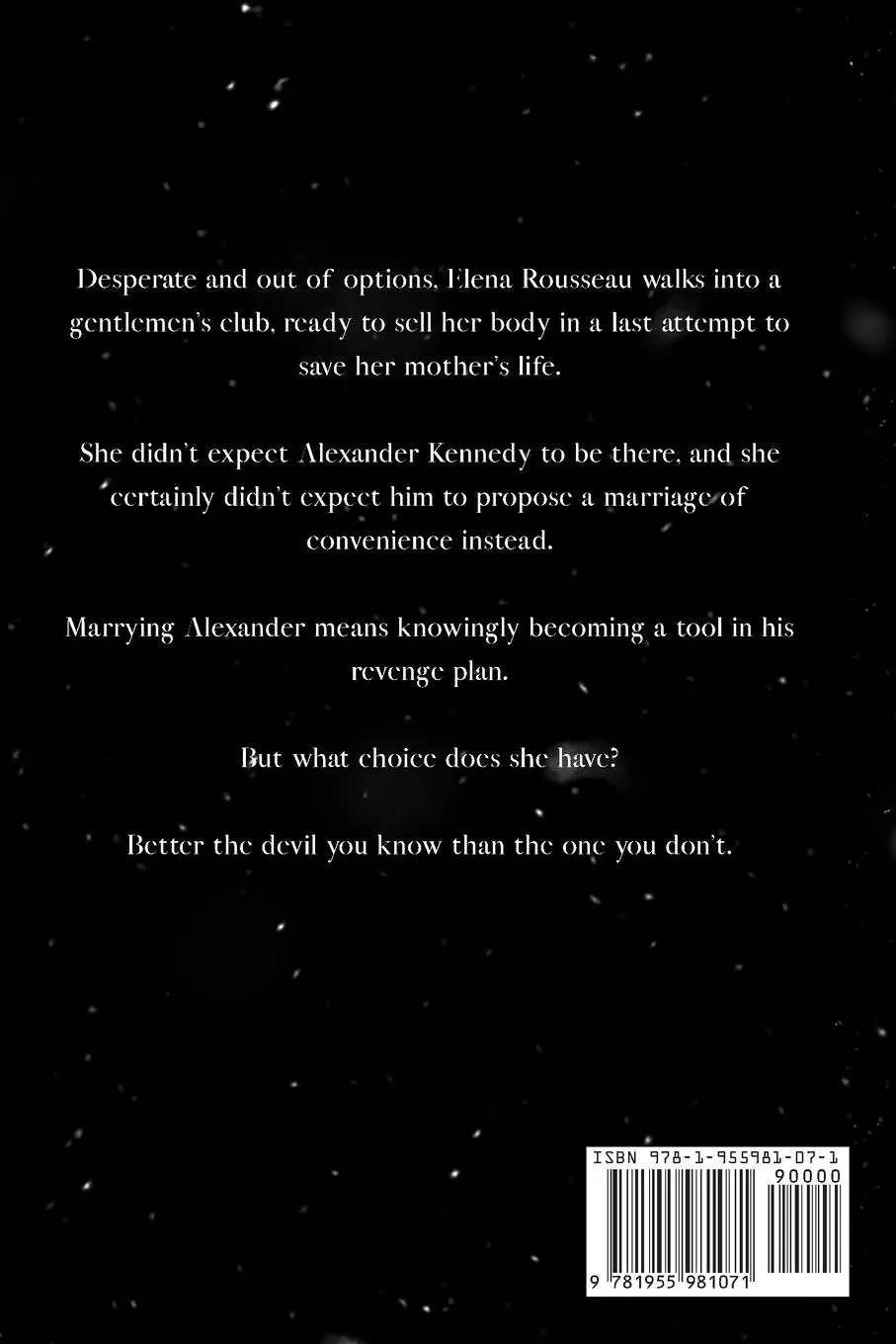 Desperate and out of options, Elena Rousseau walks into a gentlemen's club, ready to sell her body in a last attempt to save her mother's life.

She didn't expect Alexander Kennedy to be there, and she certainly didn't expect him to propose a marriage of convenience instead.

Marrying Alexander means knowingly becoming a tool in his revenge plan.

But what choice does she have?

Better the devil you know than the one you don't.

ISBN 978-1-955981-07-1

90000

9 781955 981071